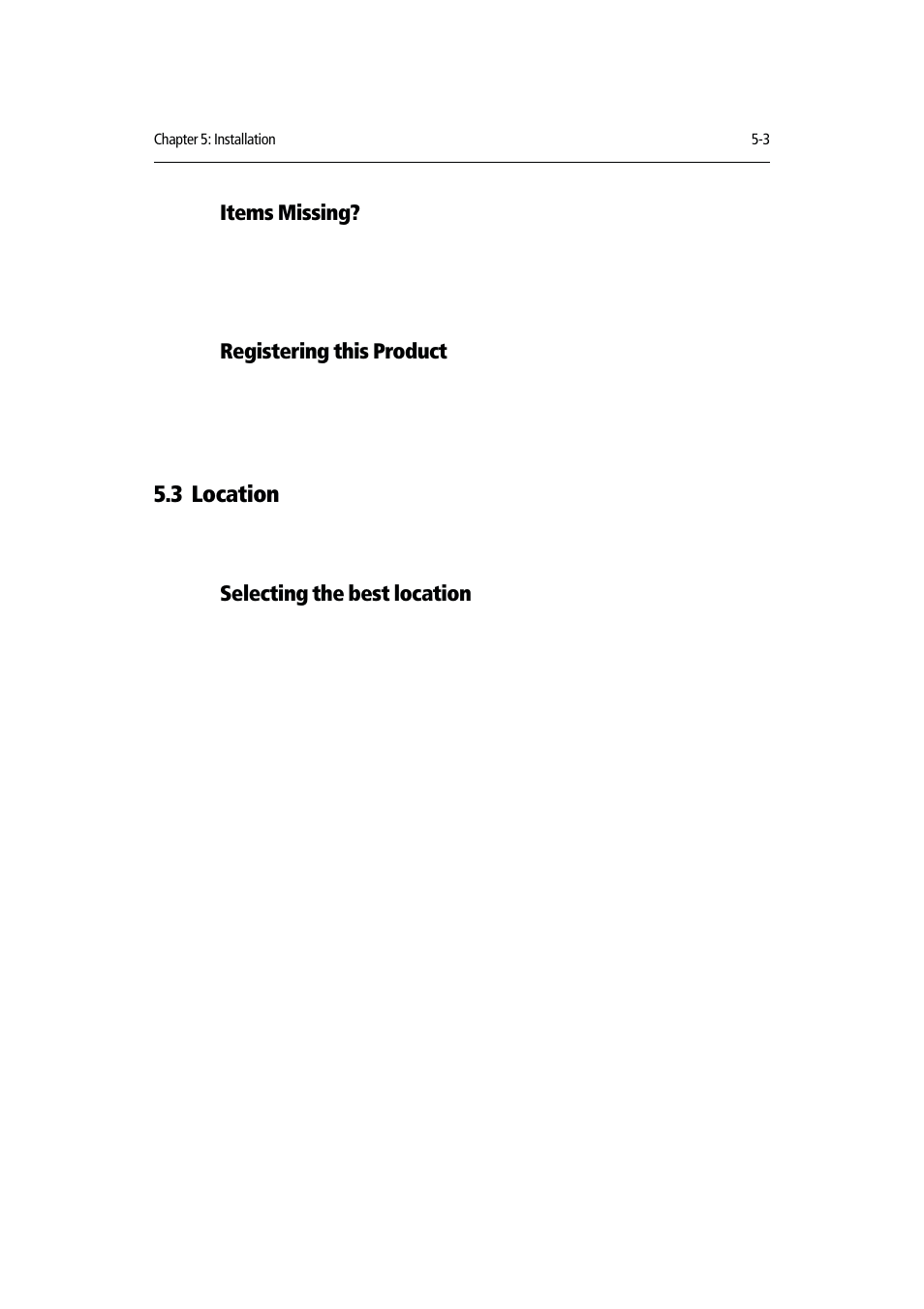 Chapter 5: Installation

5-3

Items Missing?

Registering this Product

5.3 Location

Selecting the best location